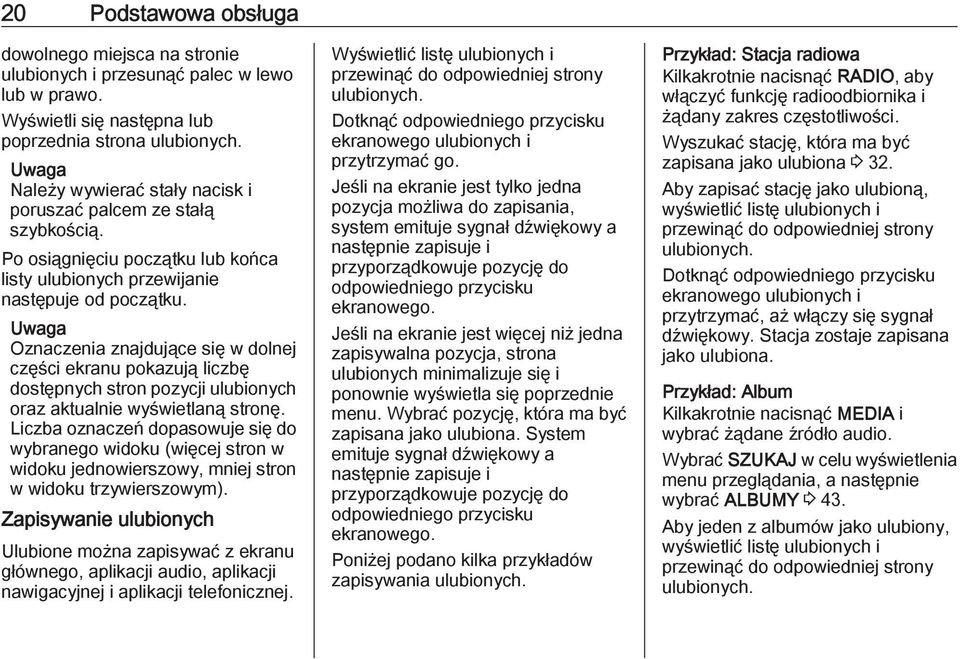 20 Podstawowa obsługa

dowolnego miejsca na stronie ulubionych i przesunąć palec w lewo lub w prawo.

Wyświetli się następna lub poprzednia strona ulubionych.

Uwaga
Należy wywierać stały nacisk i poruszać palcem ze stałą szybkością.

Po osiągnięciu początku lub końca listy ulubionych przewijanie następuje od początku.

Uwaga
Oznaczenia znajdujące się w dolnej części ekranu pokazują liczbę dostępnych stron pozycji ulubionych oraz aktualnie wyświetlaną stronę. Liczba oznaczeń dopasowuje się do wybranego widoku (więcej stron w widoku jednowierszowy, mniej stron w widoku trzywierszowym).

Zapisywanie ulubionych

Ulubione można zapisywać z ekranu głównego, aplikacji audio, aplikacji nawigacyjnej i aplikacji telefonicznej.

Wyświetlić listę ulubionych i przewinąć do odpowiedniej strony ulubionych.

Dotknąć odpowiedniego przycisku ekranowego ulubionych i przytrzymać go.

Jeśli na ekranie jest tylko jedna pozycja możliwa do zapisania, system emituje sygnał dźwiękowy a następnie zapisuje i przyporządkowuje pozycję do odpowiedniego przycisku ekranowego.

Jeśli na ekranie jest więcej niż jedna zapisywalna pozycja, strona ulubionych minimalizuje się i ponownie wyświetla się poprzednie menu. Wybrać pozycję, która ma być zapisana jako ulubiona. System emituje sygnał dźwiękowy a następnie zapisuje i przyporządkowuje pozycję do odpowiedniego przycisku ekranowego.

Poniżej podano kilka przykładów zapisywania ulubionych.

Przykład: Stacja radiowa
Kilkakrotnie nacisnąć RADIO, aby włączyć funkcję radioodbiornika i żądany zakres częstotliwości.

Wyszukać stację, która ma być zapisana jako ulubiona ⇨ 32.

Aby zapisać stację jako ulubioną, wyświetlić listę ulubionych i przewinąć do odpowiedniej strony ulubionych.

Dotknąć odpowiedniego przycisku ekranowego ulubionych i przytrzymać, aż włączy się sygnał dźwiękowy. Stacja zostaje zapisana jako ulubiona.

Przykład: Album
Kilkakrotnie nacisnąć MEDIA i wybrać żądane źródło audio.

Wybrać SZUKAJ w celu wyświetlenia menu przeglądania, a następnie wybrać ALBUMY ⇨ 43.

Aby jeden z albumów jako ulubiony, wyświetlić listę ulubionych i przewinąć do odpowiedniej strony ulubionych.